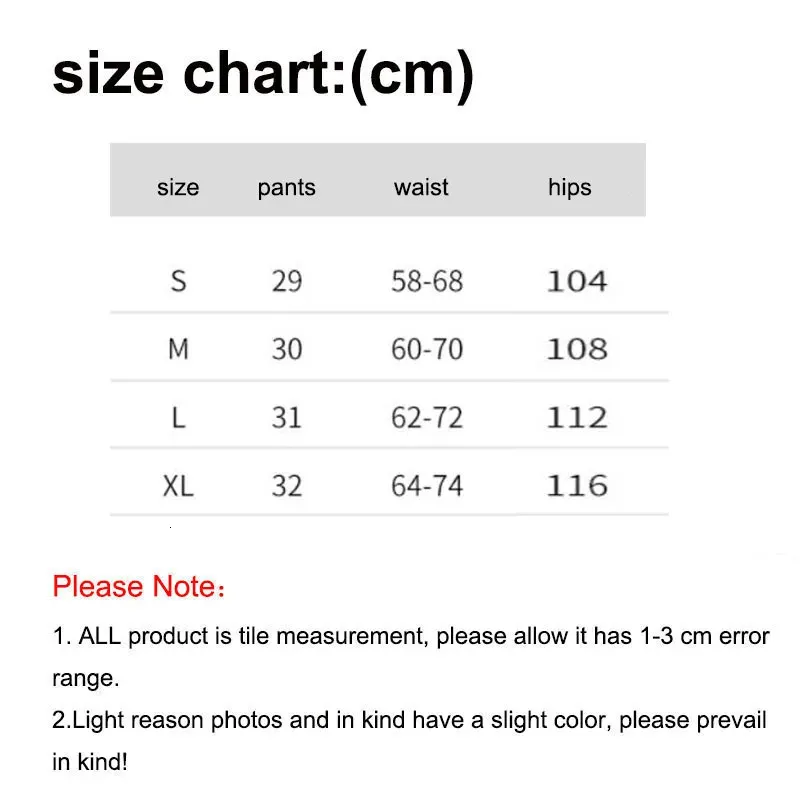 size chart:(cm)

| size | pants | waist | hips |
|---|---|---|---|
| S | 29 | 58-68 | 104 |
| M | 30 | 60-70 | 108 |
| L | 31 | 62-72 | 112 |
| XL | 32 | 64-74 | 116 |

Please Note：

1. ALL product is tile measurement, please allow it has 1-3 cm error range.

2.Light reason photos and in kind have a slight color, please prevail in kind!